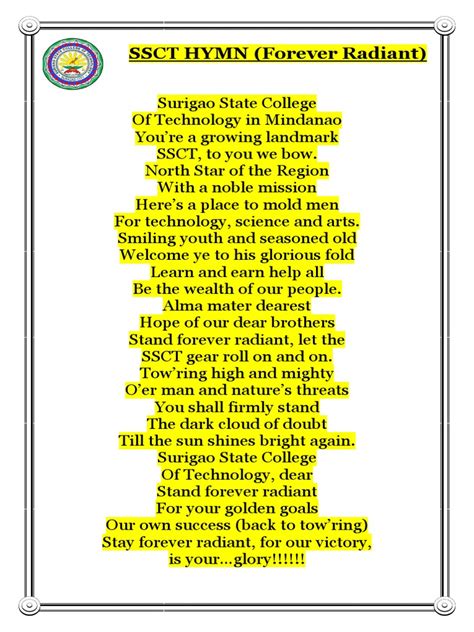 SSCT HYMN (Forever Radiant)

Surigao State College
Of Technology in Mindanao
You're a growing landmark
SSCT, to you we bow.
North Star of the Region
With a noble mission
Here's a place to mold men
For technology, science and arts.
Smiling youth and seasoned old
Welcome ye to his glorious fold
Learn and earn help all
Be the wealth of our people.
Alma mater dearest
Hope of our dear brothers
Stand forever radiant, let the
SSCT gear roll on and on.
Tow'ring high and mighty
O'er man and nature's threats
You shall firmly stand
The dark cloud of doubt
Till the sun shines bright again.
Surigao State College
Of Technology, dear
Stand forever radiant
For your golden goals
Our own success (back to tow'ring)
Stay forever radiant, for our victory,
is your...glory!!!!!!